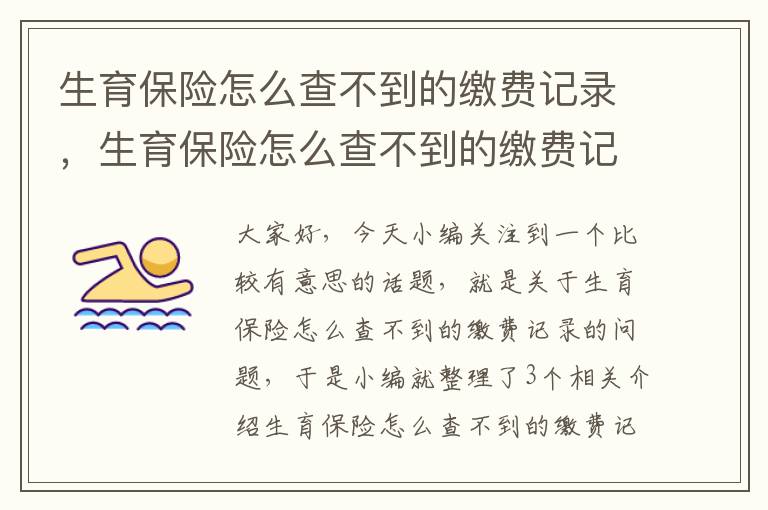 生育保险怎么查不到的缴费记录，生育保险怎么查不到的缴费记

大家好，今天小编关注到一个比较有意思的话题，就是关于生育保险怎么查不到的缴费记录的问题，于是小编就整理了3个相关介绍生育保险怎么查不到的缴费记